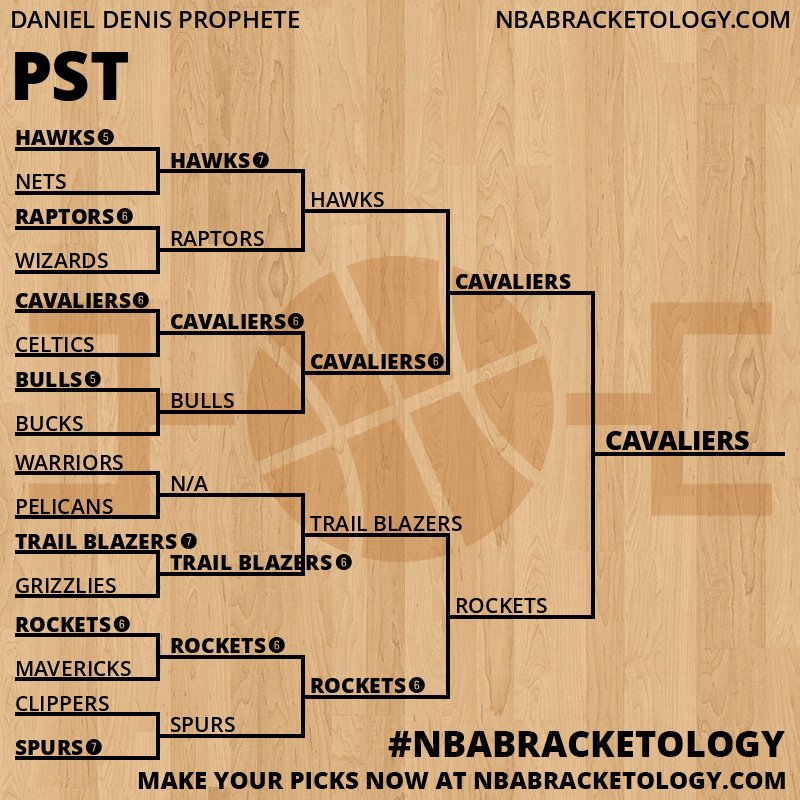 DANIEL DENIS PROPHETE

NBABRACKETOLOGY.COM

PST

HAWKS 5
NETS
RAPTORS 6
WIZARDS
CAVALIERS 6
CELTICS
BULLS 5
BUCKS
WARRIORS
PELICANS
TRAIL BLAZERS 7
GRIZZLIES
ROCKETS 6
MAVERICKS
CLIPPERS
SPURS 7

HAWKS 7
RAPTORS
CAVALIERS 6
BULLS
N/A
TRAIL BLAZERS 6
ROCKETS 6
SPURS

HAWKS
CAVALIERS 6
TRAIL BLAZERS
ROCKETS 6

CAVALIERS
ROCKETS

CAVALIERS

#NBABRACKETOLOGY

MAKE YOUR PICKS NOW AT NBABRACKETOLOGY.COM